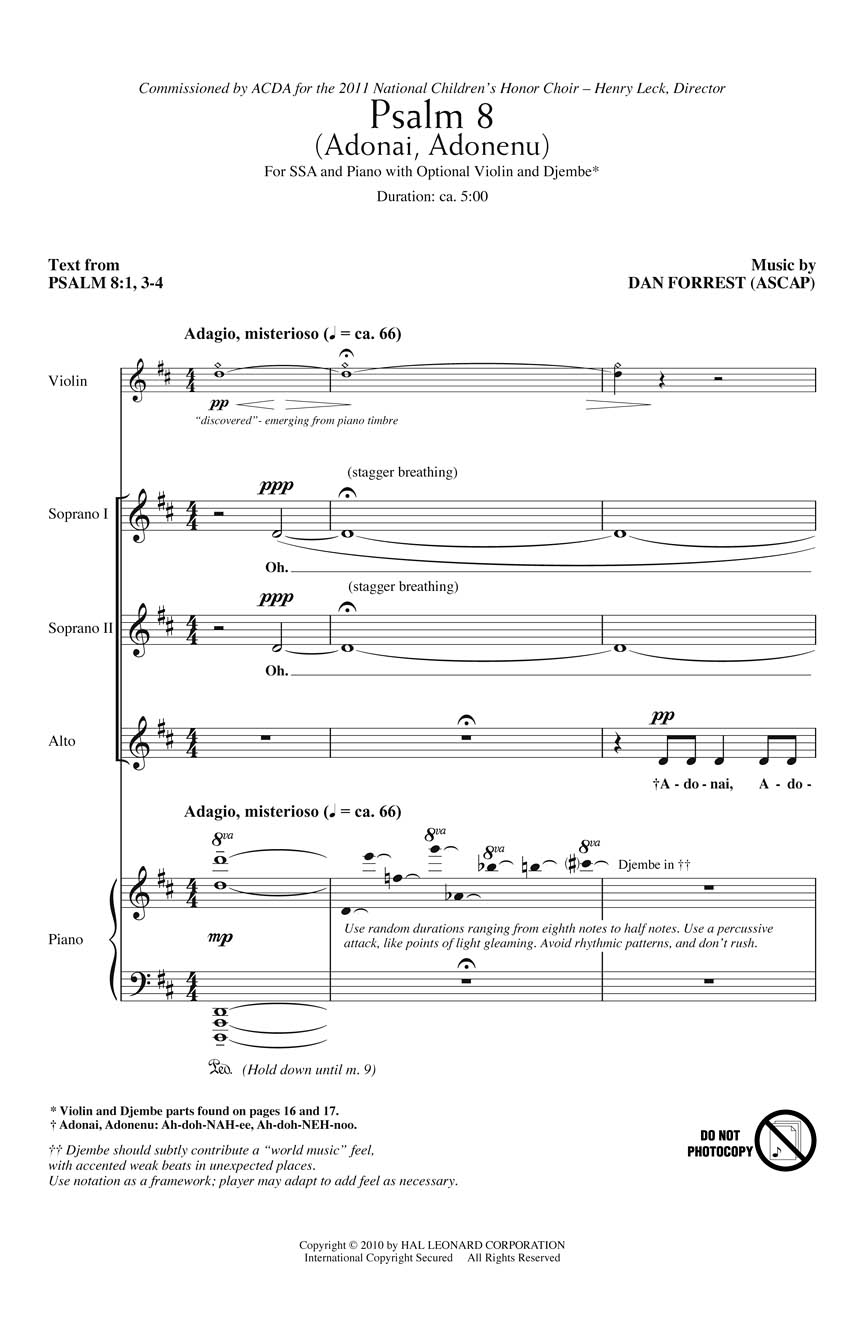 Commissioned by ACDA for the 2011 National Children's Honor Choir – Henry Leck, Director

Psalm 8
(Adonai, Adonenu)

For SSA and Piano with Optional Violin and Djembe*

Duration: ca. 5:00

Text from
PSALM 8:1, 3-4

Music by
DAN FORREST (ASCAP)

Adagio, misterioso (♩ = ca. 66)

Violin

pp

"discovered" - emerging from piano timbre

Soprano I

ppp

(stagger breathing)

Oh.

Soprano II

ppp

(stagger breathing)

Oh.

Alto

pp

†A - do - nai, A - do -

Adagio, misterioso (♩ = ca. 66)

8va

8va

8va

8va

Djembe in ††

Piano

mp

Use random durations ranging from eighth notes to half notes. Use a percussive attack, like points of light gleaming. Avoid rhythmic patterns, and don't rush.

Ped. (Hold down until m. 9)

* Violin and Djembe parts found on pages 16 and 17.
† Adonai, Adonenu: Ah-doh-NAH-ee, Ah-doh-NEH-noo.

†† Djembe should subtly contribute a "world music" feel, with accented weak beats in unexpected places. Use notation as a framework; player may adapt to add feel as necessary.

DO NOT PHOTOCOPY

Copyright © 2010 by HAL LEONARD CORPORATION
International Copyright Secured All Rights Reserved